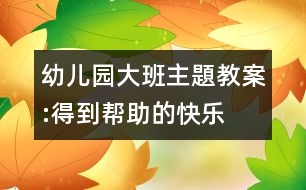 幼儿园大班主题教案:得到帮助的快乐